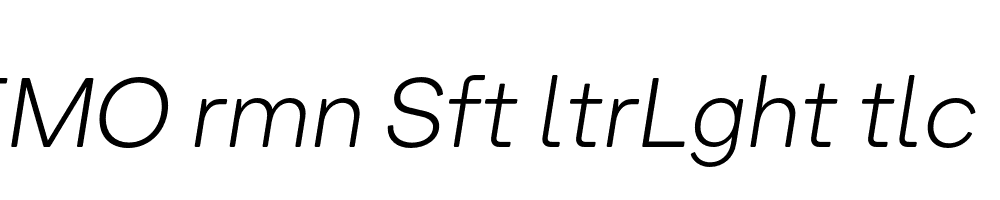 TMO rmn Sft ltrLght tlc